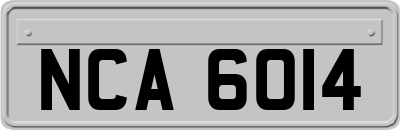 NCA 6014